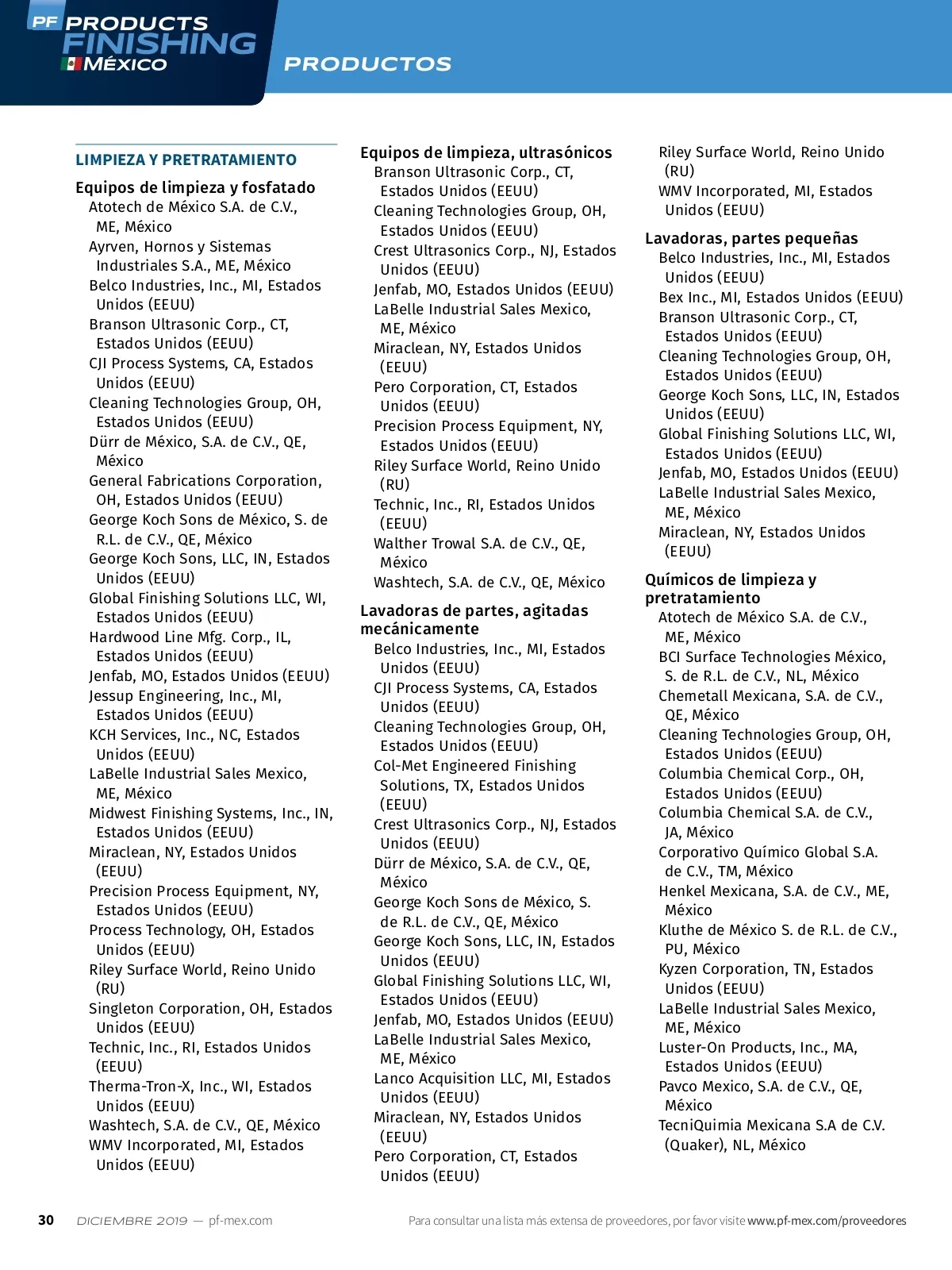 PF PRODUCTS FINISHING MÉXICO

PRODUCTOS

LIMPIEZA Y PRETRATAMIENTO

Equipos de limpieza y fosfatado
Atotech de México S.A. de C.V., ME, México
Ayrven, Hornos y Sistemas Industriales S.A., ME, México
Belco Industries, Inc., MI, Estados Unidos (EEUU)
Branson Ultrasonic Corp., CT, Estados Unidos (EEUU)
CJI Process Systems, CA, Estados Unidos (EEUU)
Cleaning Technologies Group, OH, Estados Unidos (EEUU)
Dürr de México, S.A. de C.V., QE, México
General Fabrications Corporation, OH, Estados Unidos (EEUU)
George Koch Sons de México, S. de R.L. de C.V., QE, México
George Koch Sons, LLC, IN, Estados Unidos (EEUU)
Global Finishing Solutions LLC, WI, Estados Unidos (EEUU)
Hardwood Line Mfg. Corp., IL, Estados Unidos (EEUU)
Jenfab, MO, Estados Unidos (EEUU)
Jessup Engineering, Inc., MI, Estados Unidos (EEUU)
KCH Services, Inc., NC, Estados Unidos (EEUU)
LaBelle Industrial Sales Mexico, ME, México
Midwest Finishing Systems, Inc., IN, Estados Unidos (EEUU)
Miraclean, NY, Estados Unidos (EEUU)
Precision Process Equipment, NY, Estados Unidos (EEUU)
Process Technology, OH, Estados Unidos (EEUU)
Riley Surface World, Reino Unido (RU)
Singleton Corporation, OH, Estados Unidos (EEUU)
Technic, Inc., RI, Estados Unidos (EEUU)
Therma-Tron-X, Inc., WI, Estados Unidos (EEUU)
Washtech, S.A. de C.V., QE, México
WMV Incorporated, MI, Estados Unidos (EEUU)

Equipos de limpieza, ultrasónicos
Branson Ultrasonic Corp., CT, Estados Unidos (EEUU)
Cleaning Technologies Group, OH, Estados Unidos (EEUU)
Crest Ultrasonics Corp., NJ, Estados Unidos (EEUU)
Jenfab, MO, Estados Unidos (EEUU)
LaBelle Industrial Sales Mexico, ME, México
Miraclean, NY, Estados Unidos (EEUU)
Pero Corporation, CT, Estados Unidos (EEUU)
Precision Process Equipment, NY, Estados Unidos (EEUU)
Riley Surface World, Reino Unido (RU)
Technic, Inc., RI, Estados Unidos (EEUU)
Walther Trowal S.A. de C.V., QE, México
Washtech, S.A. de C.V., QE, México

Lavadoras de partes, agitadas mecánicamente
Belco Industries, Inc., MI, Estados Unidos (EEUU)
CJI Process Systems, CA, Estados Unidos (EEUU)
Cleaning Technologies Group, OH, Estados Unidos (EEUU)
Col-Met Engineered Finishing Solutions, TX, Estados Unidos (EEUU)
Crest Ultrasonics Corp., NJ, Estados Unidos (EEUU)
Dürr de México, S.A. de C.V., QE, México
George Koch Sons de México, S. de R.L. de C.V., QE, México
George Koch Sons, LLC, IN, Estados Unidos (EEUU)
Global Finishing Solutions LLC, WI, Estados Unidos (EEUU)
Jenfab, MO, Estados Unidos (EEUU)
LaBelle Industrial Sales Mexico, ME, México
Lanco Acquisition LLC, MI, Estados Unidos (EEUU)
Miraclean, NY, Estados Unidos (EEUU)
Pero Corporation, CT, Estados Unidos (EEUU)
Riley Surface World, Reino Unido (RU)
WMV Incorporated, MI, Estados Unidos (EEUU)

Lavadoras, partes pequeñas
Belco Industries, Inc., MI, Estados Unidos (EEUU)
Bex Inc., MI, Estados Unidos (EEUU)
Branson Ultrasonic Corp., CT, Estados Unidos (EEUU)
Cleaning Technologies Group, OH, Estados Unidos (EEUU)
George Koch Sons, LLC, IN, Estados Unidos (EEUU)
Global Finishing Solutions LLC, WI, Estados Unidos (EEUU)
Jenfab, MO, Estados Unidos (EEUU)
LaBelle Industrial Sales Mexico, ME, México
Miraclean, NY, Estados Unidos (EEUU)

Químicos de limpieza y pretratamiento
Atotech de México S.A. de C.V., ME, México
BCI Surface Technologies México, S. de R.L. de C.V., NL, México
Chemetall Mexicana, S.A. de C.V., QE, México
Cleaning Technologies Group, OH, Estados Unidos (EEUU)
Columbia Chemical Corp., OH, Estados Unidos (EEUU)
Columbia Chemical S.A. de C.V., JA, México
Corporativo Químico Global S.A. de C.V., TM, México
Henkel Mexicana, S.A. de C.V., ME, México
Kluthe de México S. de R.L. de C.V., PU, México
Kyzen Corporation, TN, Estados Unidos (EEUU)
LaBelle Industrial Sales Mexico, ME, México
Luster-On Products, Inc., MA, Estados Unidos (EEUU)
Pavco Mexico, S.A. de C.V., QE, México
TecniQuimia Mexicana S.A de C.V. (Quaker), NL, México

30 DICIEMBRE 2019 — pf-mex.com Para consultar una lista más extensa de proveedores, por favor visite www.pf-mex.com/proveedores